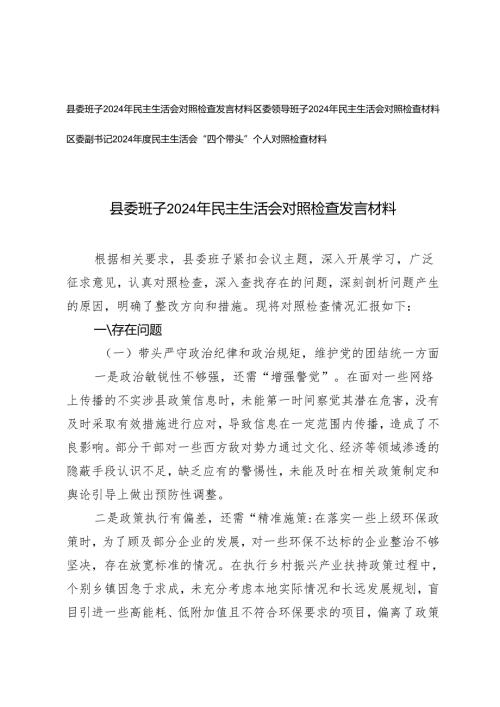 县委班子2024年民主生活会对照检查发言材料区委领导班子2024年民主生活会对照检查材料

区委副书记2024年度民主生活会“四个带头”个人对照检查材料

县委班子2024年民主生活会对照检查发言材料

根据相关要求，县委班子紧扣会议主题，深入开展学习，广泛征求意见，认真对照检查，深入查找存在的问题，深刻剖析问题产生的原因，明确了整改方向和措施。现将对照检查情况汇报如下：

一\存在问题

（一）带头严守政治纪律和政治规矩，维护党的团结统一方面

一是政治敏锐性不够强，还需“增强警觉”。在面对一些网络上传播的不实涉县政策信息时，未能第一时间察觉其潜在危害，没有及时采取有效措施进行应对，导致信息在一定范围内传播，造成了不良影响。部分干部对一些西方敌对势力通过文化、经济等领域渗透的隐蔽手段认识不足，缺乏应有的警惕性，未能及时在相关政策制定和舆论引导上做出预防性调整。

二是政策执行有偏差，还需“精准施策:在落实一些上级环保政策时，为了顾及部分企业的发展，对一些环保不达标的企业整治不够坚决，存在放宽标准的情况。在执行乡村振兴产业扶持政策过程中，个别乡镇因急于求成，未充分考虑本地实际情况和长远发展规划，盲目引进一些高能耗、低附加值且不符合环保要求的项目，偏离了政策